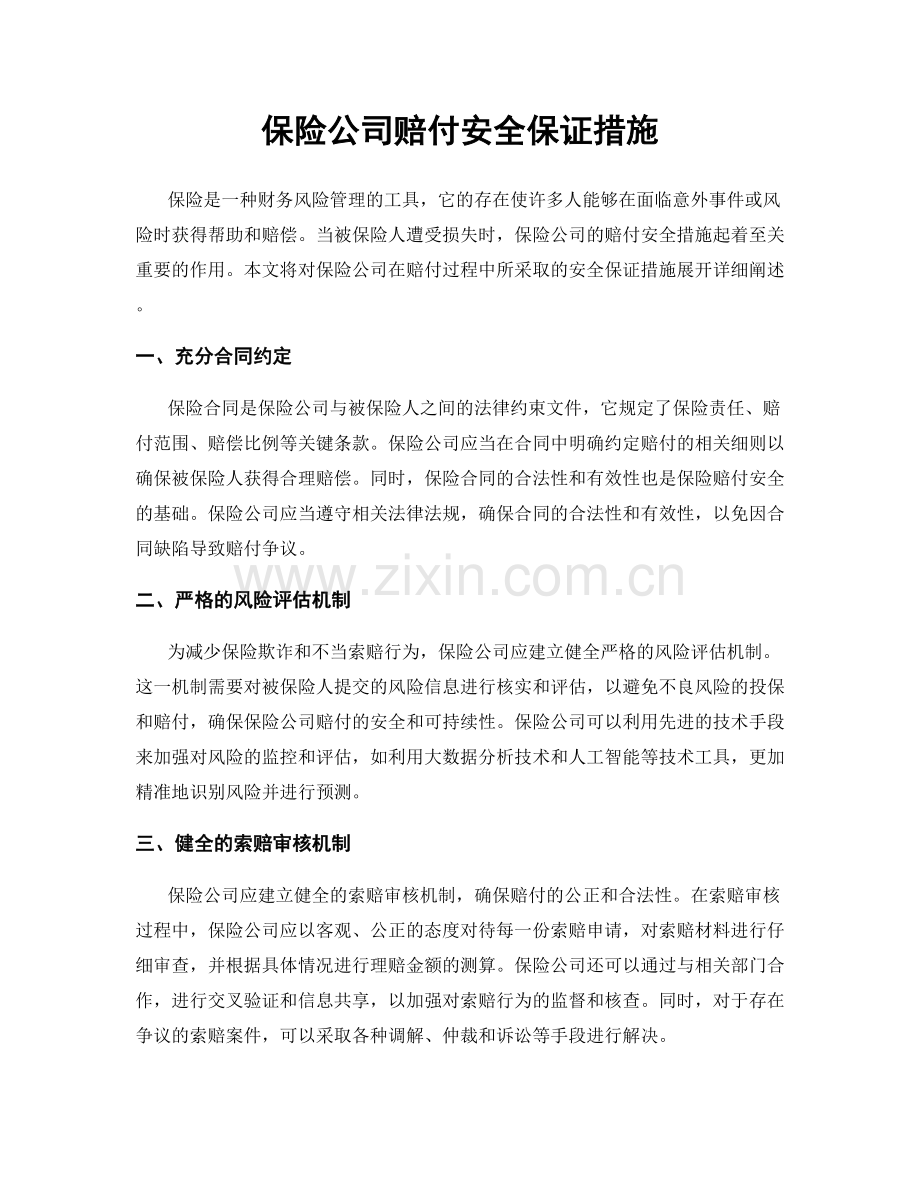 保险公司赔付安全保证措施

保险是一种财务风险管理的工具，它的存在使许多人能够在面临意外事件或风险时获得帮助和赔偿。当被保险人遭受损失时，保险公司的赔付安全措施起着至关重要的作用。本文将对保险公司在赔付过程中所采取的安全保证措施展开详细阐述。

一、充分合同约定

保险合同是保险公司与被保险人之间的法律约束文件，它规定了保险责任、赔付范围、赔偿比例等关键条款。保险公司应当在合同中明确约定赔付的相关细则以确保被保险人获得合理赔偿。同时，保险合同的合法性和有效性也是保险赔付安全的基础。保险公司应当遵守相关法律法规，确保合同的合法性和有效性，以免因合同缺陷导致赔付争议。

二、严格的风险评估机制

为减少保险欺诈和不当索赔行为，保险公司应建立健全严格的风险评估机制。这一机制需要对被保险人提交的风险信息进行核实和评估，以避免不良风险的投保和赔付，确保保险公司赔付的安全和可持续性。保险公司可以利用先进的技术手段来加强对风险的监控和评估，如利用大数据分析技术和人工智能等技术工具，更加精准地识别风险并进行预测。

三、健全的索赔审核机制

保险公司应建立健全的索赔审核机制，确保赔付的公正和合法性。在索赔审核过程中，保险公司应以客观、公正的态度对待每一份索赔申请，对索赔材料进行仔细审查，并根据具体情况进行理赔金额的测算。保险公司还可以通过与相关部门合作，进行交叉验证和信息共享，以加强对索赔行为的监督和核查。同时，对于存在争议的索赔案件，可以采取各种调解、仲裁和诉讼等手段进行解决。

www.zixin.com.cn